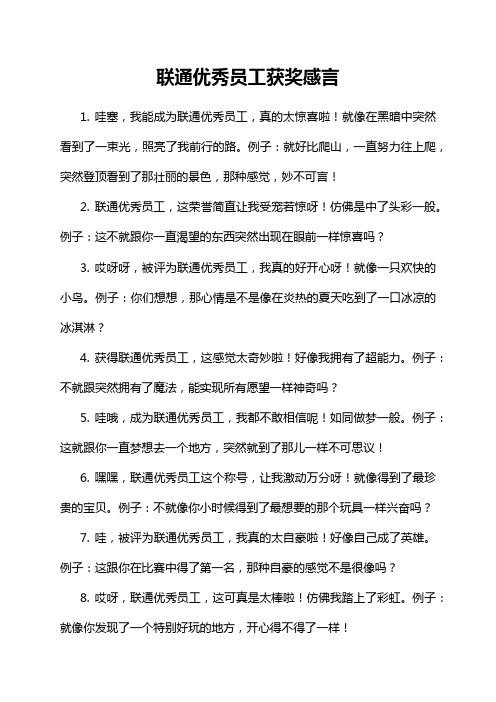 联通优秀员工获奖感言

1. 哇塞，我能成为联通优秀员工，真的太惊喜啦！就像在黑暗中突然看到了一束光，照亮了我前行的路。例子：就好比爬山，一直努力往上爬，突然登顶看到了那壮丽的景色，那种感觉，妙不可言！

2. 联通优秀员工，这荣誉简直让我受宠若惊呀！仿佛是中了头彩一般。例子：这不就跟你一直渴望的东西突然出现在眼前一样惊喜吗？

3. 哎呀呀，被评为联通优秀员工，我真的好开心呀！就像一只欢快的小鸟。例子：你们想想，那心情是不是像在炎热的夏天吃到了一口冰凉的冰淇淋？

4. 获得联通优秀员工，这感觉太奇妙啦！好像我拥有了超能力。例子：不就跟突然拥有了魔法，能实现所有愿望一样神奇吗？

5. 哇哦，成为联通优秀员工，我都不敢相信呢！如同做梦一般。例子：这就跟你一直梦想去一个地方，突然就到了那儿一样不可思议！

6. 嘿嘿，联通优秀员工这个称号，让我激动万分呀！就像得到了最珍贵的宝贝。例子：不就像你小时候得到了最想要的那个玩具一样兴奋吗？

7. 哇，被评为联通优秀员工，我真的太自豪啦！好像自己成了英雄。例子：这跟你在比赛中得了第一名，那种自豪的感觉不是很像吗？

8. 哎呀，联通优秀员工，这可真是太棒啦！仿佛我踏上了彩虹。例子：就像你发现了一个特别好玩的地方，开心得不得了一样！